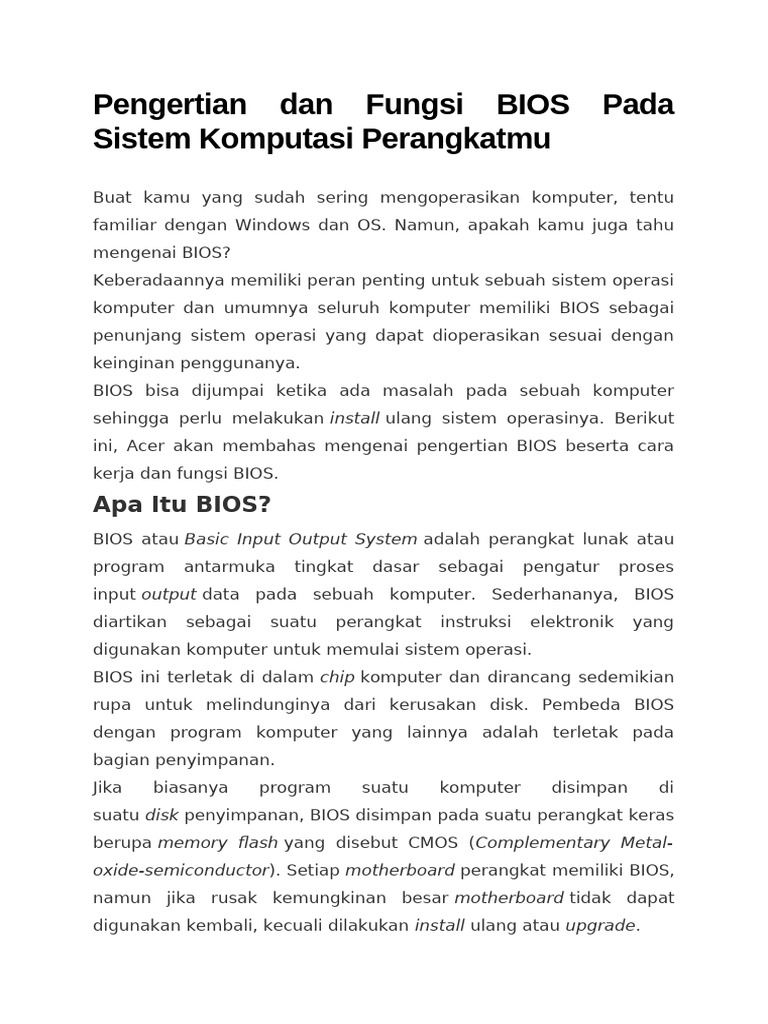 Pengertian dan Fungsi BIOS Pada Sistem Komputasi Perangkatmu

Buat kamu yang sudah sering mengoperasikan komputer, tentu familiar dengan Windows dan OS. Namun, apakah kamu juga tahu mengenai BIOS?
Keberadaannya memiliki peran penting untuk sebuah sistem operasi komputer dan umumnya seluruh komputer memiliki BIOS sebagai penunjang sistem operasi yang dapat dioperasikan sesuai dengan keinginan penggunanya.
BIOS bisa dijumpai ketika ada masalah pada sebuah komputer sehingga perlu melakukan install ulang sistem operasinya. Berikut ini, Acer akan membahas mengenai pengertian BIOS beserta cara kerja dan fungsi BIOS.

Apa Itu BIOS?

BIOS atau Basic Input Output System adalah perangkat lunak atau program antarmuka tingkat dasar sebagai pengatur proses input output data pada sebuah komputer. Sederhananya, BIOS diartikan sebagai suatu perangkat instruksi elektronik yang digunakan komputer untuk memulai sistem operasi.
BIOS ini terletak di dalam chip komputer dan dirancang sedemikian rupa untuk melindunginya dari kerusakan disk. Pembeda BIOS dengan program komputer yang lainnya adalah terletak pada bagian penyimpanan.
Jika biasanya program suatu komputer disimpan di suatu disk penyimpanan, BIOS disimpan pada suatu perangkat keras berupa memory flash yang disebut CMOS (Complementary Metal-oxide-semiconductor). Setiap motherboard perangkat memiliki BIOS, namun jika rusak kemungkinan besar motherboard tidak dapat digunakan kembali, kecuali dilakukan install ulang atau upgrade.